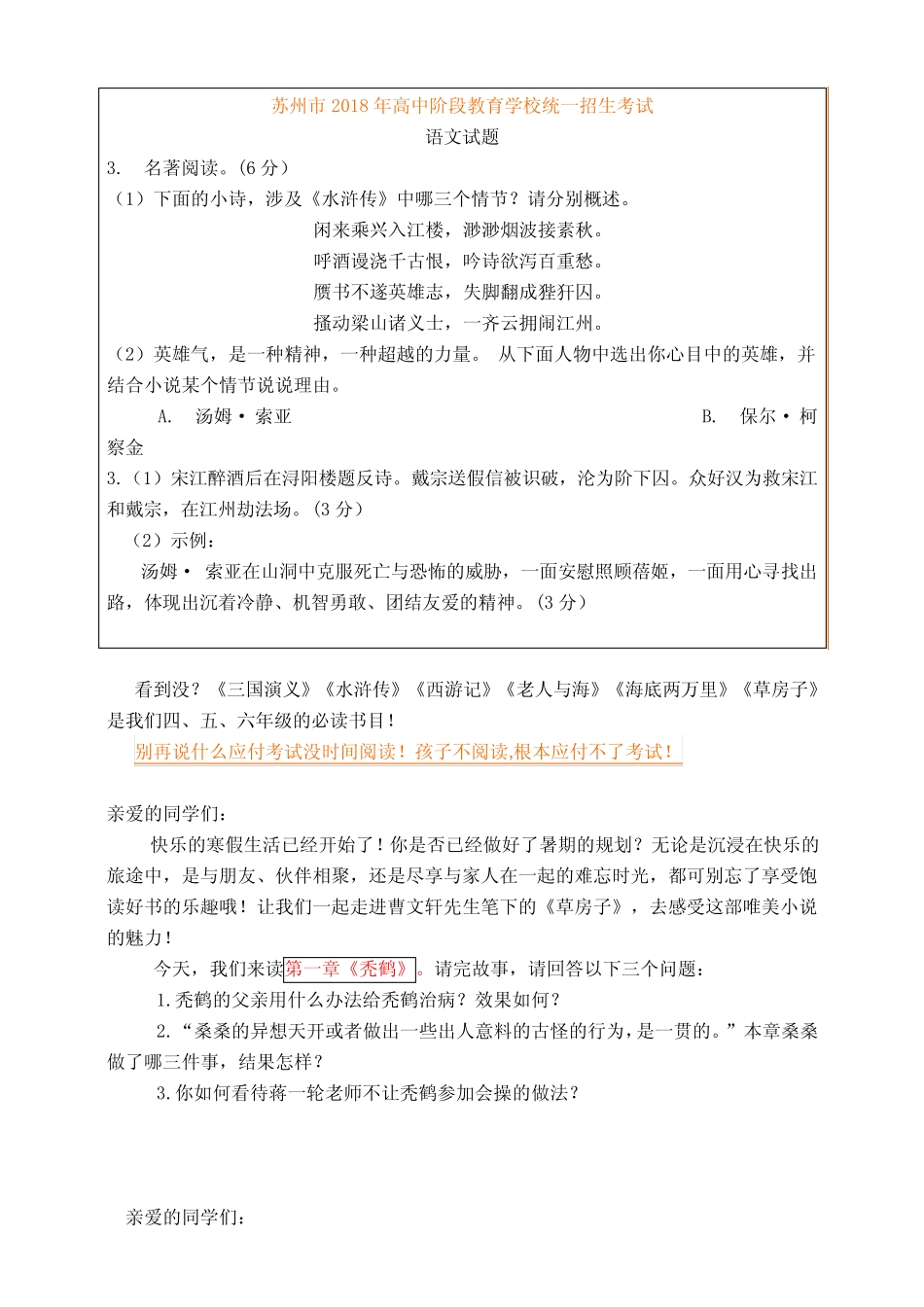 苏州市 2018 年高中阶段教育学校统一招生考试
语文试题
3. 名著阅读。(6 分)
(1)下面的小诗，涉及《水浒传》中哪三个情节？请分别概述。

闲来乘兴入江楼，渺渺烟波接素秋。
呼酒谩浇千古恨，吟诗欲泻百重愁。
赝书不遂英雄志，失脚翻成狴犴囚。
搔动梁山诸义士，一齐云拥闹江州。

(2)英雄气，是一种精神，一种超越的力量。 从下面人物中选出你心目中的英雄，并结合小说某个情节说说理由。

A. 汤姆·索亚 B. 保尔·柯察金

3.(1)宋江醉酒后在浔阳楼题反诗。戴宗送假信被识破，沦为阶下囚。众好汉为救宋江和戴宗，在江州劫法场。(3 分)
(2)示例：
汤姆· 索亚在山洞中克服死亡与恐怖的威胁，一面安慰照顾蓓姬，一面用心寻找出路，体现出沉着冷静、机智勇敢、团结友爱的精神。(3 分)

看到没？《三国演义》《水浒传》《西游记》《老人与海》《海底两万里》《草房子》是我们四、五、六年级的必读书目！
别再说什么应付考试没时间阅读！孩子不阅读,根本应付不了考试！

亲爱的同学们：
快乐的寒假生活已经开始了！你是否已经做好了暑期的规划？无论是沉浸在快乐的旅途中，是与朋友、伙伴相聚，还是尽享与家人在一起的难忘时光，都可别忘了享受饱读好书的乐趣哦！让我们一起走进曹文轩先生笔下的《草房子》，去感受这部唯美小说的魅力！
今天，我们来读第一章《秃鹤》。请完故事，请回答以下三个问题：
1.秃鹤的父亲用什么办法给秃鹤治病？效果如何？
2.“桑桑的异想天开或者做出一些出人意料的古怪的行为，是一贯的。”本章桑桑做了哪三件事，结果怎样？
3.你如何看待蒋一轮老师不让秃鹤参加会操的做法？

亲爱的同学们：